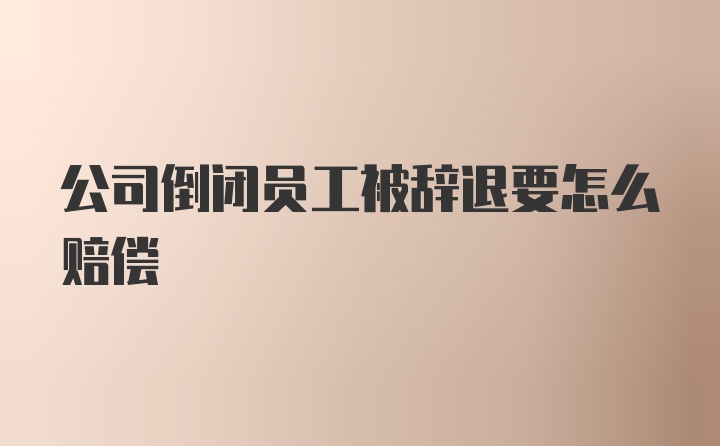 公司倒闭员工被辞退要怎么赔偿